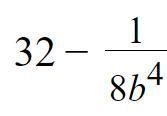 $32 - \frac{1}{8b^4}$